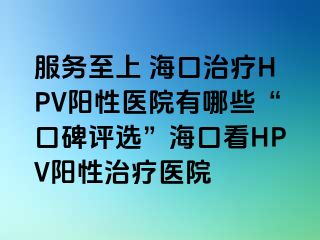 服务至上 海口治疗HPV阳性医院有哪些“口碑评选”海口看HPV阳性治疗医院